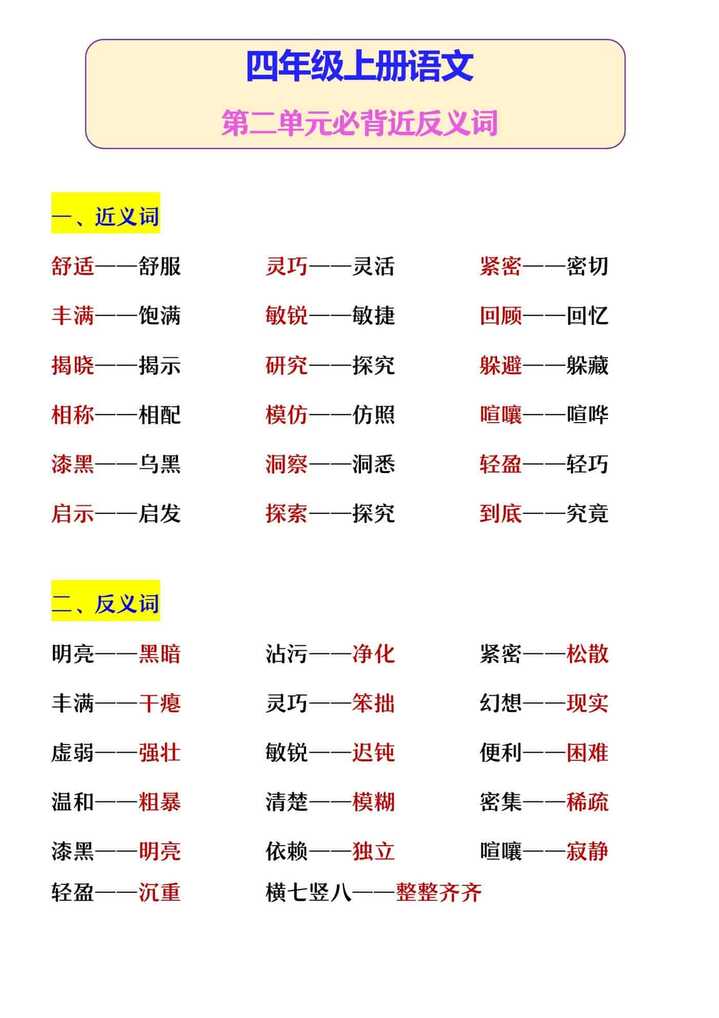 四年级上册语文

第二单元必背近反义词

一、近义词

舒适——舒服　　灵巧——灵活　　紧密——密切

丰满——饱满　　敏锐——敏捷　　回顾——回忆

揭晓——揭示　　研究——探究　　躲避——躲藏

相称——相配　　模仿——仿照　　喧嚷——喧哗

漆黑——乌黑　　洞察——洞悉　　轻盈——轻巧

启示——启发　　探索——探究　　到底——究竟

二、反义词

明亮——黑暗　　沾污——净化　　紧密——松散

丰满——干瘪　　灵巧——笨拙　　幻想——现实

虚弱——强壮　　敏锐——迟钝　　便利——困难

温和——粗暴　　清楚——模糊　　密集——稀疏

漆黑——明亮　　依赖——独立　　喧嚷——寂静

轻盈——沉重　　横七竖八——整整齐齐